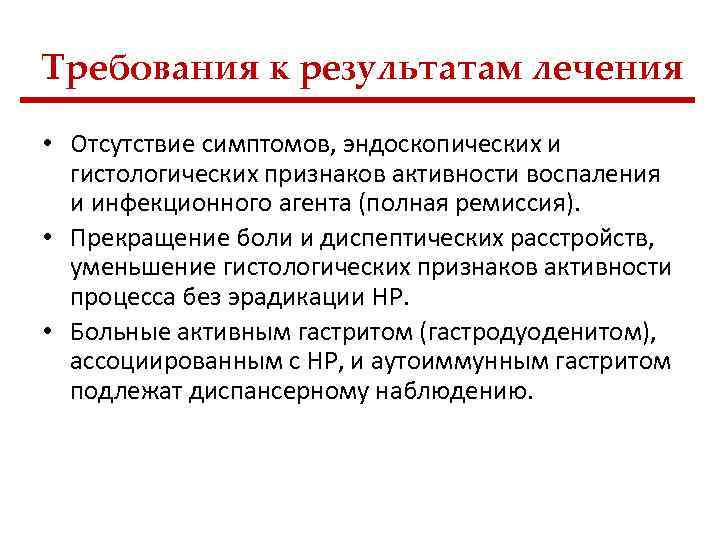 Требования к результатам лечения

• Отсутствие симптомов, эндоскопических и гистологических признаков активности воспаления и инфекционного агента (полная ремиссия).

• Прекращение боли и диспептических расстройств, уменьшение гистологических признаков активности процесса без эрадикации НР.

• Больные активным гастритом (гастродуоденитом), ассоциированным с НР, и аутоиммунным гастритом подлежат диспансерному наблюдению.